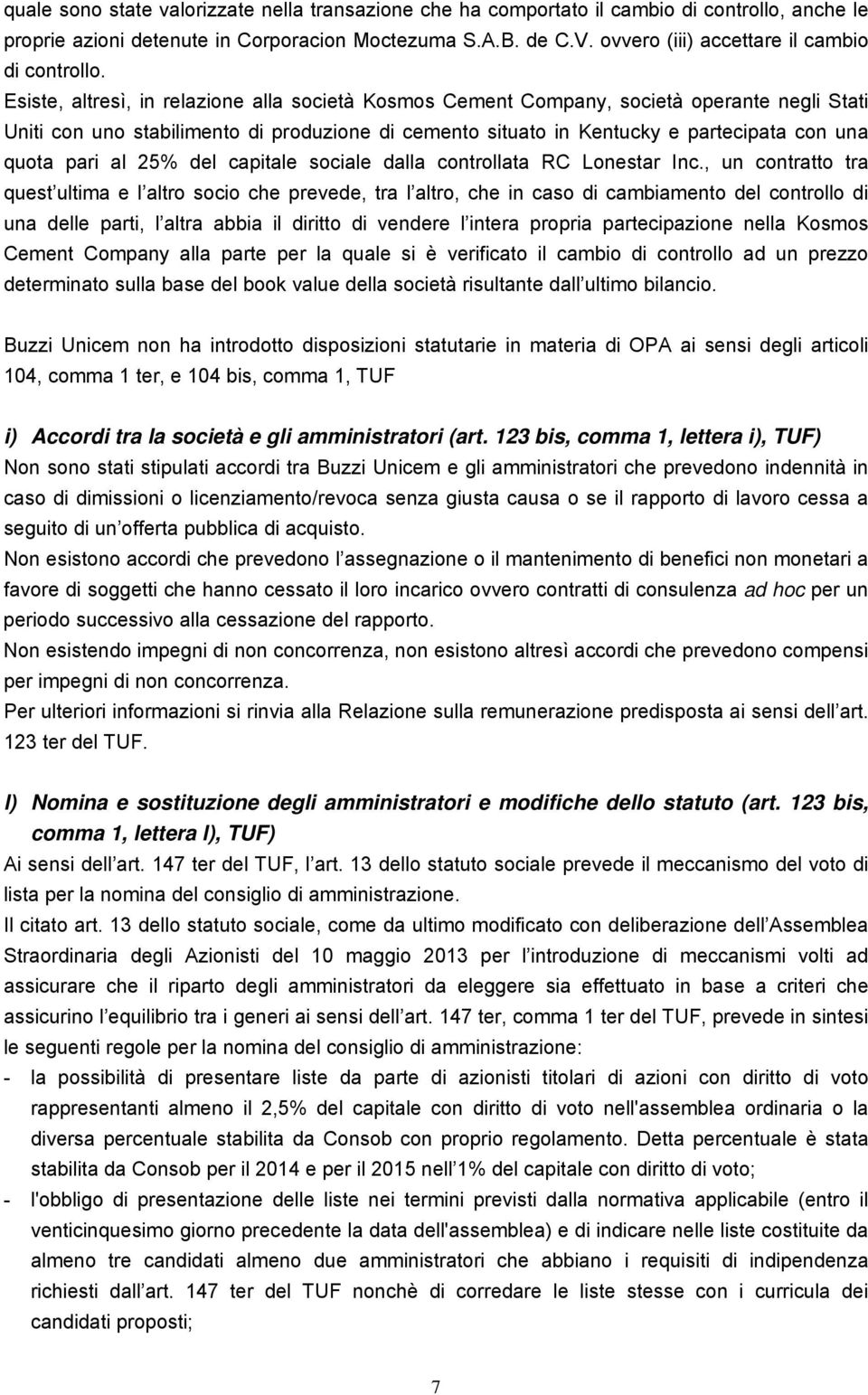 quale sono state valorizzate nella transazione che ha comportato il cambio di controllo, anche le proprie azioni detenute in Corporacion Moctezuma S.A.B. de C.V. ovvero (iii) accettare il cambio di controllo.
Esiste, altresì, in relazione alla società Kosmos Cement Company, società operante negli Stati Uniti con uno stabilimento di produzione di cemento situato in Kentucky e partecipata con una quota pari al 25% del capitale sociale dalla controllata RC Lonestar Inc., un contratto tra quest ultima e l altro socio che prevede, tra l altro, che in caso di cambiamento del controllo di una delle parti, l altra abbia il diritto di vendere l intera propria partecipazione nella Kosmos Cement Company alla parte per la quale si è verificato il cambio di controllo ad un prezzo determinato sulla base del book value della società risultante dall ultimo bilancio.

Buzzi Unicem non ha introdotto disposizioni statutarie in materia di OPA ai sensi degli articoli 104, comma 1 ter, e 104 bis, comma 1, TUF

i) Accordi tra la società e gli amministratori (art. 123 bis, comma 1, lettera i), TUF)
Non sono stati stipulati accordi tra Buzzi Unicem e gli amministratori che prevedono indennità in caso di dimissioni o licenziamento/revoca senza giusta causa o se il rapporto di lavoro cessa a seguito di un offerta pubblica di acquisto.
Non esistono accordi che prevedono l assegnazione o il mantenimento di benefici non monetari a favore di soggetti che hanno cessato il loro incarico ovvero contratti di consulenza ad hoc per un periodo successivo alla cessazione del rapporto.
Non esistendo impegni di non concorrenza, non esistono altresì accordi che prevedono compensi per impegni di non concorrenza.
Per ulteriori informazioni si rinvia alla Relazione sulla remunerazione predisposta ai sensi dell art. 123 ter del TUF.

l) Nomina e sostituzione degli amministratori e modifiche dello statuto (art. 123 bis, comma 1, lettera l), TUF)
Ai sensi dell art. 147 ter del TUF, l art. 13 dello statuto sociale prevede il meccanismo del voto di lista per la nomina del consiglio di amministrazione.
Il citato art. 13 dello statuto sociale, come da ultimo modificato con deliberazione dell Assemblea Straordinaria degli Azionisti del 10 maggio 2013 per l introduzione di meccanismi volti ad assicurare che il riparto degli amministratori da eleggere sia effettuato in base a criteri che assicurino l equilibrio tra i generi ai sensi dell art. 147 ter, comma 1 ter del TUF, prevede in sintesi le seguenti regole per la nomina del consiglio di amministrazione:
- la possibilità di presentare liste da parte di azionisti titolari di azioni con diritto di voto rappresentanti almeno il 2,5% del capitale con diritto di voto nell'assemblea ordinaria o la diversa percentuale stabilita da Consob con proprio regolamento. Detta percentuale è stata stabilita da Consob per il 2014 e per il 2015 nell 1% del capitale con diritto di voto;
- l'obbligo di presentazione delle liste nei termini previsti dalla normativa applicabile (entro il venticinquesimo giorno precedente la data dell'assemblea) e di indicare nelle liste costituite da almeno tre candidati almeno due amministratori che abbiano i requisiti di indipendenza richiesti dall art. 147 ter del TUF nonchè di corredare le liste stesse con i curricula dei candidati proposti;

7